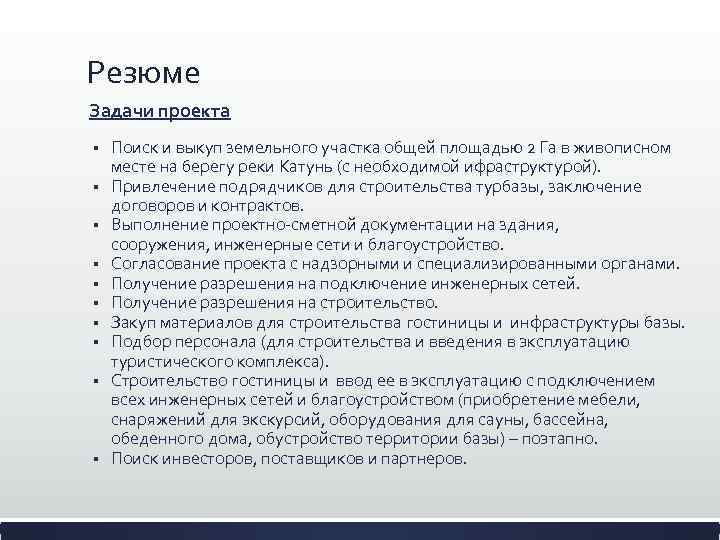 Резюме

Задачи проекта

▪ Поиск и выкуп земельного участка общей площадью 2 Га в живописном месте на берегу реки Катунь (с необходимой ифраструктурой).
▪ Привлечение подрядчиков для строительства турбазы, заключение договоров и контрактов.
▪ Выполнение проектно-сметной документации на здания, сооружения, инженерные сети и благоустройство.
▪ Согласование проекта с надзорными и специализированными органами.
▪ Получение разрешения на подключение инженерных сетей.
▪ Получение разрешения на строительство.
▪ Закуп материалов для строительства гостиницы и инфраструктуры базы.
▪ Подбор персонала (для строительства и введения в эксплуатацию туристического комплекса).
▪ Строительство гостиницы и ввод ее в эксплуатацию с подключением всех инженерных сетей и благоустройством (приобретение мебели, снаряжений для экскурсий, оборудования для сауны, бассейна, обеденного дома, обустройство территории базы) – поэтапно.
▪ Поиск инвесторов, поставщиков и партнеров.